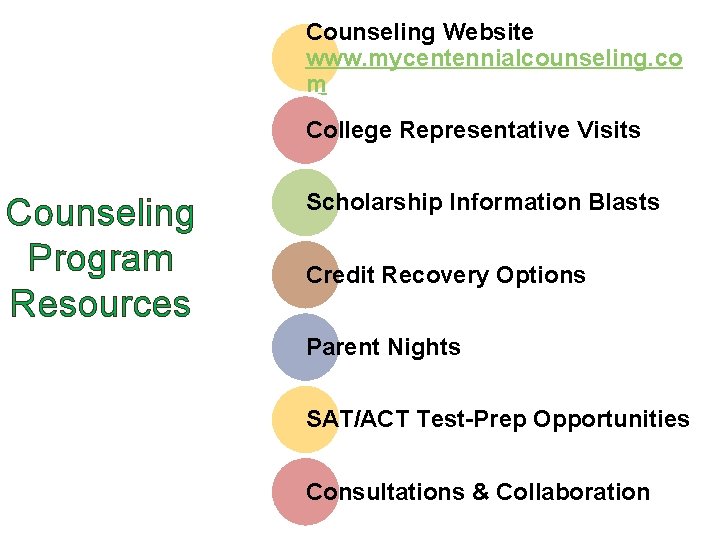 Counseling Program Resources

Counseling Website
www.mycentennialcounseling.com

College Representative Visits

Scholarship Information Blasts

Credit Recovery Options

Parent Nights

SAT/ACT Test-Prep Opportunities

Consultations & Collaboration